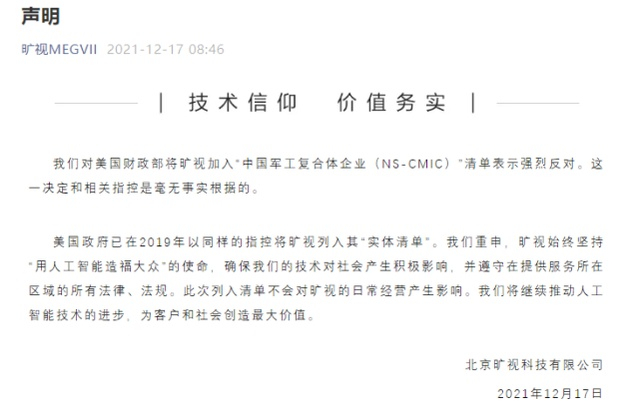 声明

旷视MEGVII 2021-12-17 08:46

| 技术信仰　价值务实 |

我们对美国财政部将旷视加入"中国军工复合体企业（NS-CMIC）"清单表示强烈反对。这一决定和相关指控是毫无事实根据的。

美国政府已在2019年以同样的指控将旷视列入其"实体清单"。我们重申，旷视始终坚持"用人工智能造福大众"的使命，确保我们的技术对社会产生积极影响，并遵守在提供服务所在区域的所有法律、法规。此次列入清单不会对旷视的日常经营产生影响。我们将继续推动人工智能技术的进步，为客户和社会创造最大价值。

北京旷视科技有限公司

2021年12月17日